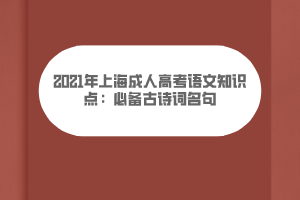 2021年上海成人高考语文知识点：必备古诗词名句